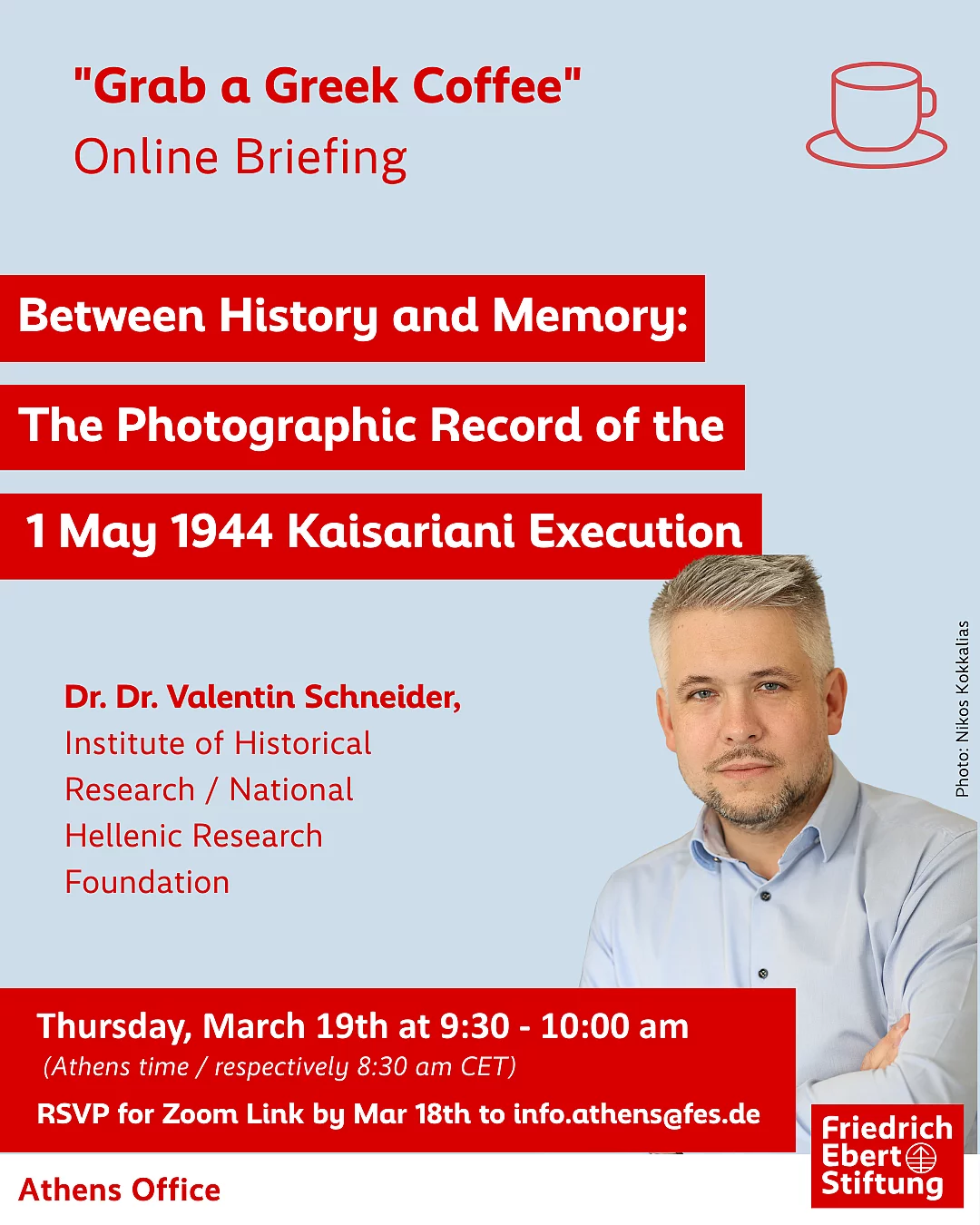 "Grab a Greek Coffee"
Online Briefing

Between History and Memory:
The Photographic Record of the
1 May 1944 Kaisariani Execution

Dr. Dr. Valentin Schneider,
Institute of Historical Research / National Hellenic Research Foundation

Photo: Nikos Kokkalias

Thursday, March 19th at 9:30 - 10:00 am
(Athens time / respectively 8:30 am CET)
RSVP for Zoom Link by Mar 18th to info.athens@fes.de

Athens Office

Friedrich Ebert Stiftung